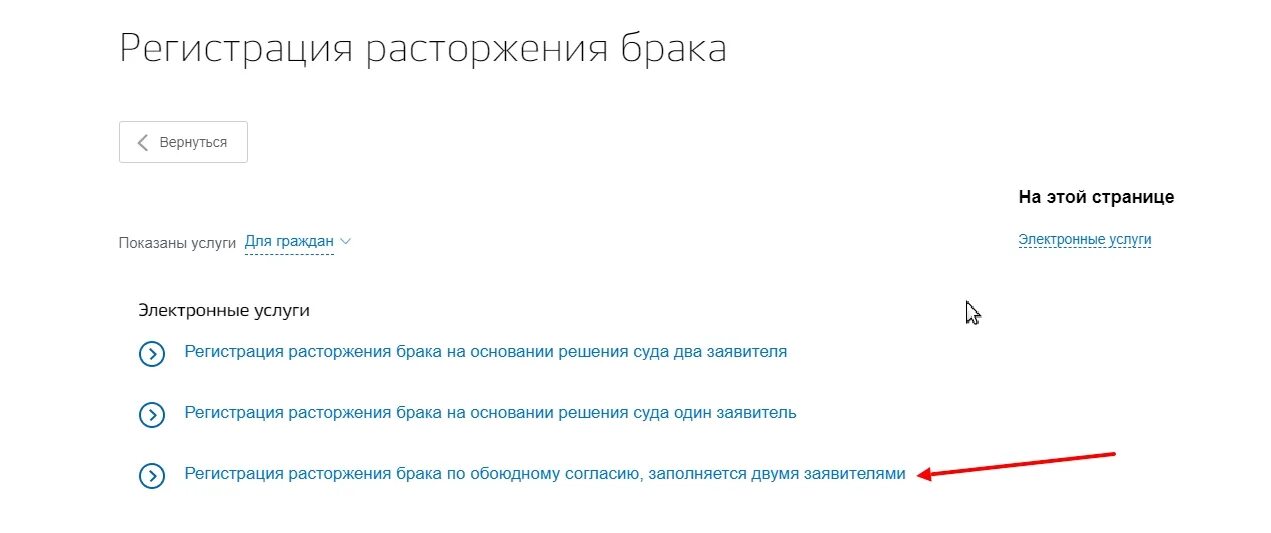 Регистрация расторжения брака

Вернуться

На этой странице

Показаны услуги Для граждан

Электронные услуги

Электронные услуги

Регистрация расторжения брака на основании решения суда два заявителя

Регистрация расторжения брака на основании решения суда один заявитель

Регистрация расторжения брака по обоюдному согласию, заполняется двумя заявителями